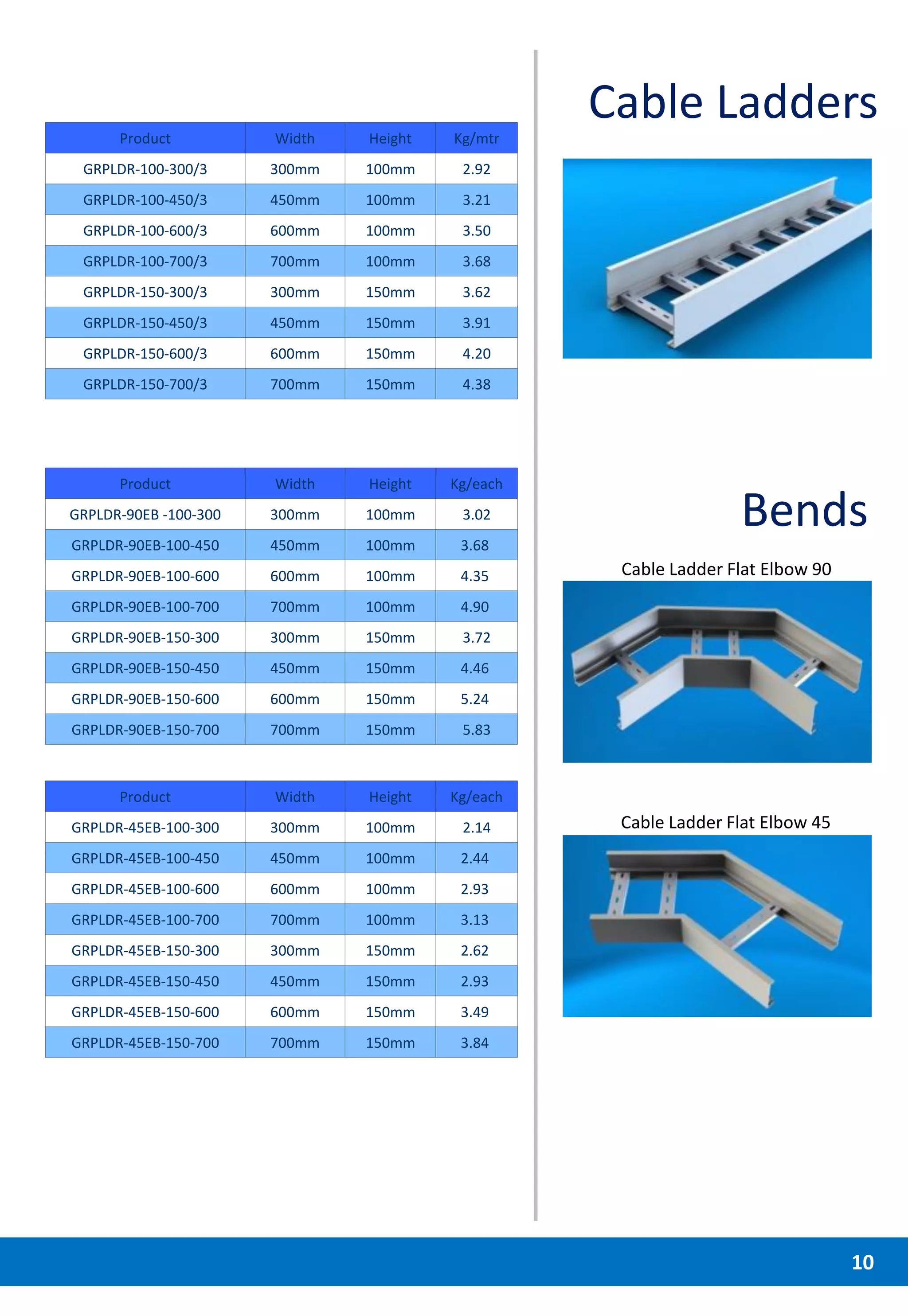 | Product | Width | Height | Kg/mtr |
|---|---|---|---|
| GRPLDR-100-300/3 | 300mm | 100mm | 2.92 |
| GRPLDR-100-450/3 | 450mm | 100mm | 3.21 |
| GRPLDR-100-600/3 | 600mm | 100mm | 3.50 |
| GRPLDR-100-700/3 | 700mm | 100mm | 3.68 |
| GRPLDR-150-300/3 | 300mm | 150mm | 3.62 |
| GRPLDR-150-450/3 | 450mm | 150mm | 3.91 |
| GRPLDR-150-600/3 | 600mm | 150mm | 4.20 |
| GRPLDR-150-700/3 | 700mm | 150mm | 4.38 |

| Product | Width | Height | Kg/each |
|---|---|---|---|
| GRPLDR-90EB -100-300 | 300mm | 100mm | 3.02 |
| GRPLDR-90EB-100-450 | 450mm | 100mm | 3.68 |
| GRPLDR-90EB-100-600 | 600mm | 100mm | 4.35 |
| GRPLDR-90EB-100-700 | 700mm | 100mm | 4.90 |
| GRPLDR-90EB-150-300 | 300mm | 150mm | 3.72 |
| GRPLDR-90EB-150-450 | 450mm | 150mm | 4.46 |
| GRPLDR-90EB-150-600 | 600mm | 150mm | 5.24 |
| GRPLDR-90EB-150-700 | 700mm | 150mm | 5.83 |

| Product | Width | Height | Kg/each |
|---|---|---|---|
| GRPLDR-45EB-100-300 | 300mm | 100mm | 2.14 |
| GRPLDR-45EB-100-450 | 450mm | 100mm | 2.44 |
| GRPLDR-45EB-100-600 | 600mm | 100mm | 2.93 |
| GRPLDR-45EB-100-700 | 700mm | 100mm | 3.13 |
| GRPLDR-45EB-150-300 | 300mm | 150mm | 2.62 |
| GRPLDR-45EB-150-450 | 450mm | 150mm | 2.93 |
| GRPLDR-45EB-150-600 | 600mm | 150mm | 3.49 |
| GRPLDR-45EB-150-700 | 700mm | 150mm | 3.84 |

Cable Ladders

Bends

Cable Ladder Flat Elbow 90

Cable Ladder Flat Elbow 45

10